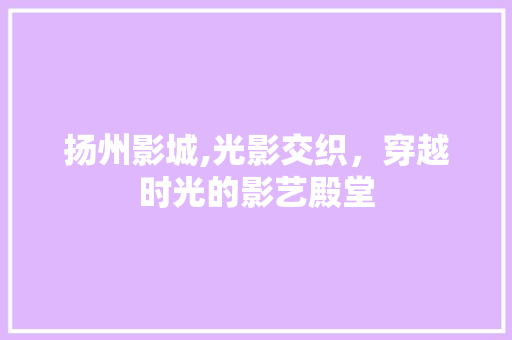 扬州影城,光影交织，穿越时光的影艺殿堂